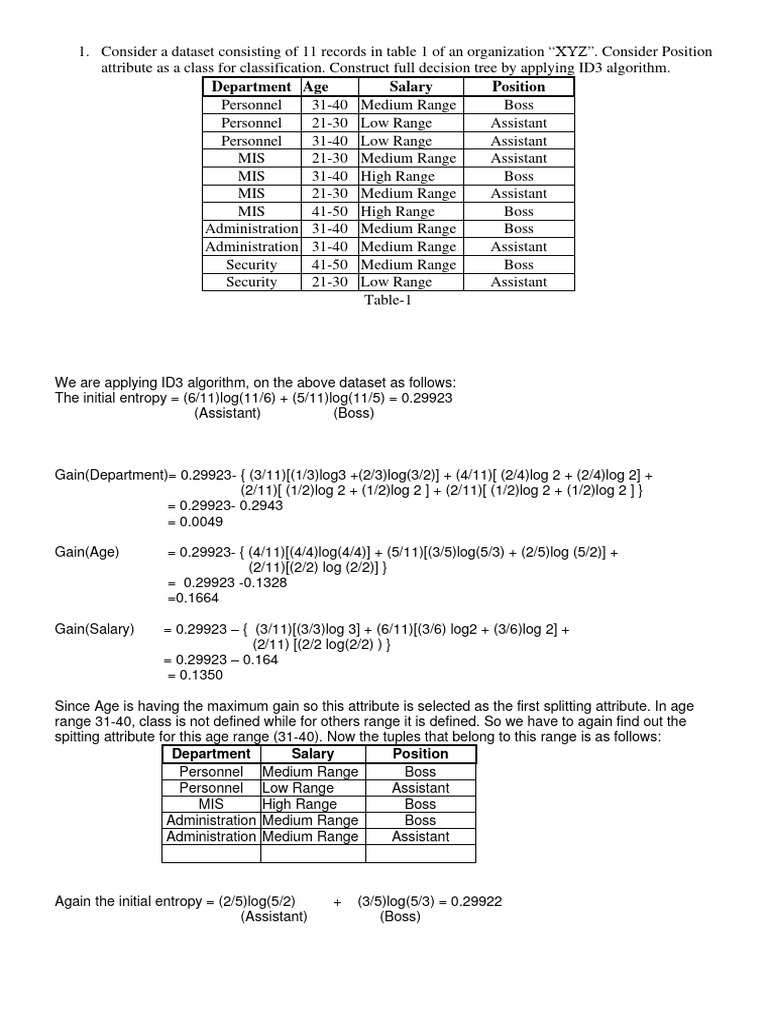 1. Consider a dataset consisting of 11 records in table 1 of an organization “XYZ”. Consider Position attribute as a class for classification. Construct full decision tree by applying ID3 algorithm.

| Department | Age | Salary | Position |
|---|---|---|---|
| Personnel | 31-40 | Medium Range | Boss |
| Personnel | 21-30 | Low Range | Assistant |
| Personnel | 31-40 | Low Range | Assistant |
| MIS | 21-30 | Medium Range | Assistant |
| MIS | 31-40 | High Range | Boss |
| MIS | 21-30 | Medium Range | Assistant |
| MIS | 41-50 | High Range | Boss |
| Administration | 31-40 | Medium Range | Boss |
| Administration | 31-40 | Medium Range | Assistant |
| Security | 41-50 | Medium Range | Boss |
| Security | 21-30 | Low Range | Assistant |

Table-1

We are applying ID3 algorithm, on the above dataset as follows:
The initial entropy = (6/11)log(11/6) + (5/11)log(11/5) = 0.29923
(Assistant) (Boss)

Gain(Department)= 0.29923- { (3/11)[(1/3)log3 +(2/3)log(3/2)] + (4/11)[ (2/4)log 2 + (2/4)log 2] + (2/11)[ (1/2)log 2 + (1/2)log 2 ] + (2/11)[ (1/2)log 2 + (1/2)log 2 ] }
= 0.29923- 0.2943
= 0.0049

Gain(Age) = 0.29923- { (4/11)[(4/4)log(4/4)] + (5/11)[(3/5)log(5/3) + (2/5)log (5/2)] + (2/11)[(2/2) log (2/2)] }
= 0.29923 -0.1328
=0.1664

Gain(Salary) = 0.29923 – { (3/11)[(3/3)log 3] + (6/11)[(3/6) log2 + (3/6)log 2] + (2/11) [(2/2 log(2/2) ) }
= 0.29923 – 0.164
= 0.1350

Since Age is having the maximum gain so this attribute is selected as the first splitting attribute. In age range 31-40, class is not defined while for others range it is defined. So we have to again find out the spitting attribute for this age range (31-40). Now the tuples that belong to this range is as follows:

| Department | Salary | Position |
|---|---|---|
| Personnel | Medium Range | Boss |
| Personnel | Low Range | Assistant |
| MIS | High Range | Boss |
| Administration | Medium Range | Boss |
| Administration | Medium Range | Assistant |
| | | |

Again the initial entropy = (2/5)log(5/2) + (3/5)log(5/3) = 0.29922
(Assistant) (Boss)